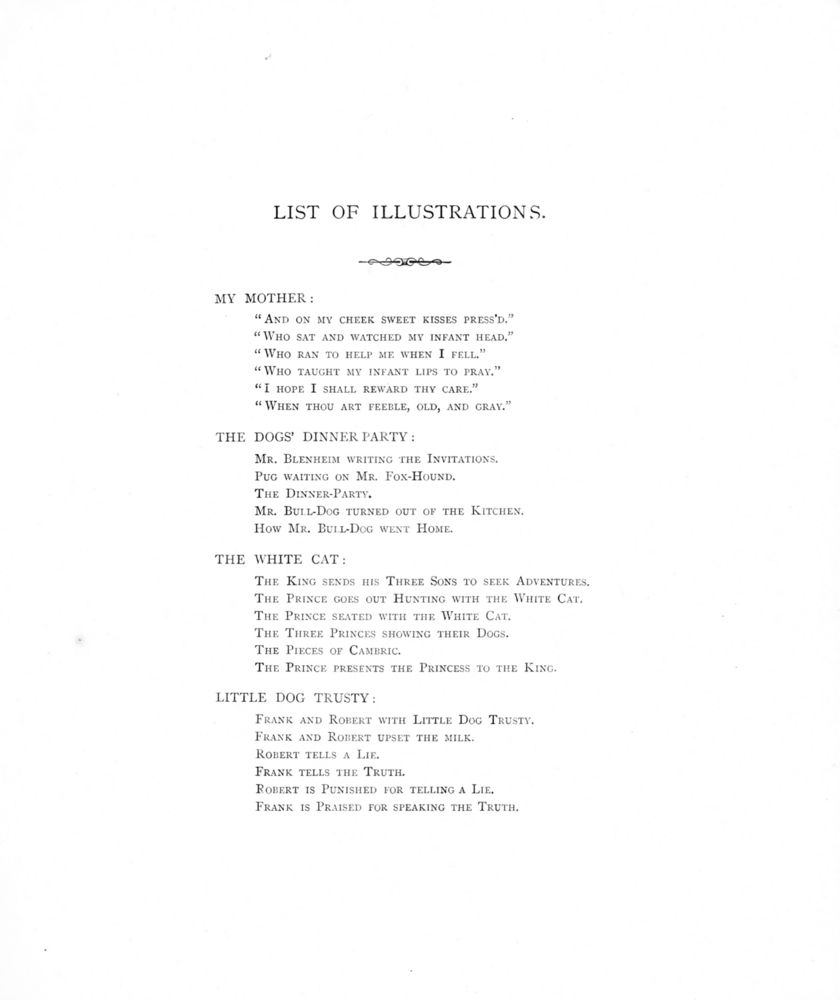 LIST OF ILLUSTRATIONS.

MY MOTHER:
"And on my cheek sweet kisses press'd."
"Who sat and watched my infant head."
"Who ran to help me when I fell."
"Who taught my infant lips to pray."
"I hope I shall reward thy care."
"When thou art feeble, old, and gray."

THE DOGS' DINNER PARTY:
Mr. Blenheim writing the Invitations.
Pug waiting on Mr. Fox-Hound.
The Dinner-Party.
Mr. Bull-Dog turned out of the Kitchen.
How Mr. Bull-Dog went Home.

THE WHITE CAT:
The King sends his Three Sons to seek Adventures.
The Prince goes out Hunting with the White Cat.
The Prince seated with the White Cat.
The Three Princes showing their Dogs.
The Pieces of Cambric.
The Prince presents the Princess to the King.

LITTLE DOG TRUSTY:
Frank and Robert with Little Dog Trusty.
Frank and Robert upset the milk.
Robert tells a Lie.
Frank tells the Truth.
Robert is Punished for telling a Lie.
Frank is Praised for speaking the Truth.